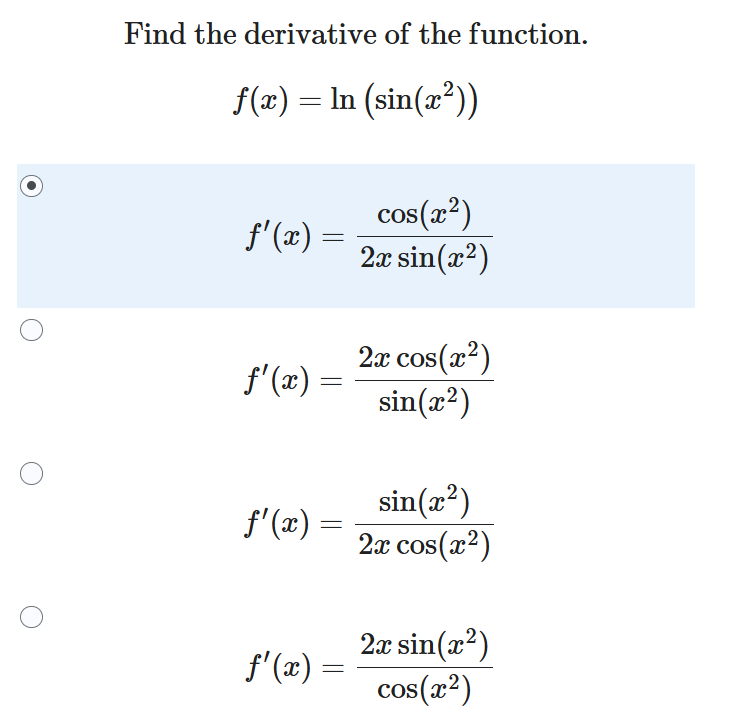 Find the derivative of the function.

$f(x) = \ln\left(\sin(x^2)\right)$

$f'(x) = \frac{\cos(x^2)}{2x\sin(x^2)}$

$f'(x) = \frac{2x\cos(x^2)}{\sin(x^2)}$

$f'(x) = \frac{\sin(x^2)}{2x\cos(x^2)}$

$f'(x) = \frac{2x\sin(x^2)}{\cos(x^2)}$